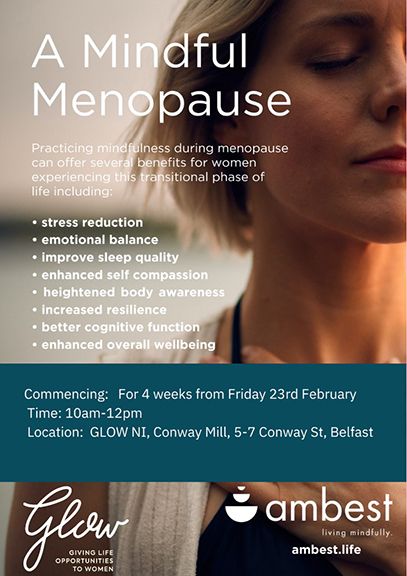 A Mindful Menopause

Practicing mindfulness during menopause can offer several benefits for women experiencing this transitional phase of life including:

• stress reduction
• emotional balance
• improve sleep quality
• enhanced self compassion
• heightened body awareness
• increased resilience
• better cognitive function
• enhanced overall wellbeing

Commencing: For 4 weeks from Friday 23rd February
Time: 10am-12pm
Location: GLOW NI, Conway Mill, 5-7 Conway St, Belfast

Glow
GIVING LIFE OPPORTUNITIES TO WOMEN

ambest
living mindfully.
ambest.life